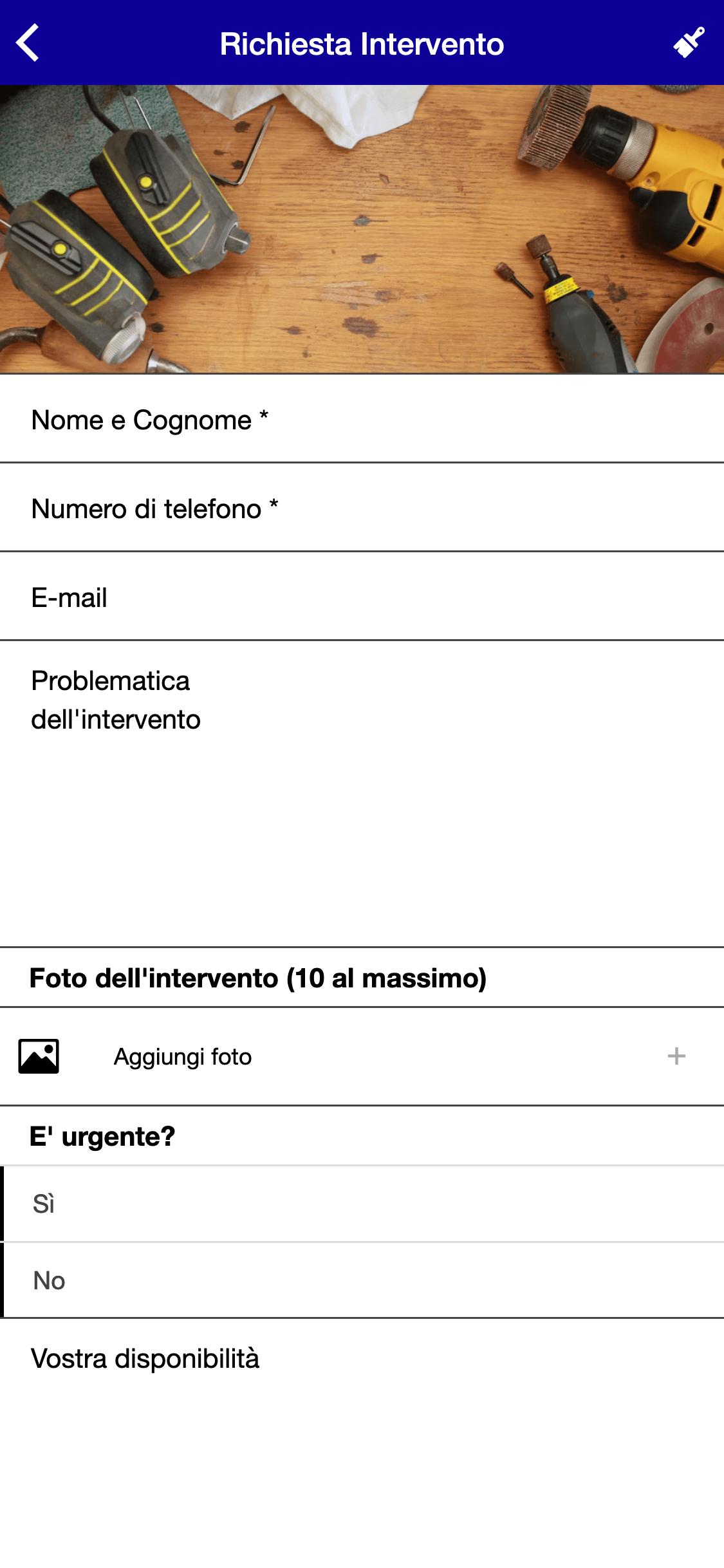 Richiesta Intervento

Nome e Cognome *

Numero di telefono *

E-mail

Problematica dell'intervento

Foto dell'intervento (10 al massimo)

Aggiungi foto +

E' urgente?

Sì

No

Vostra disponibilità